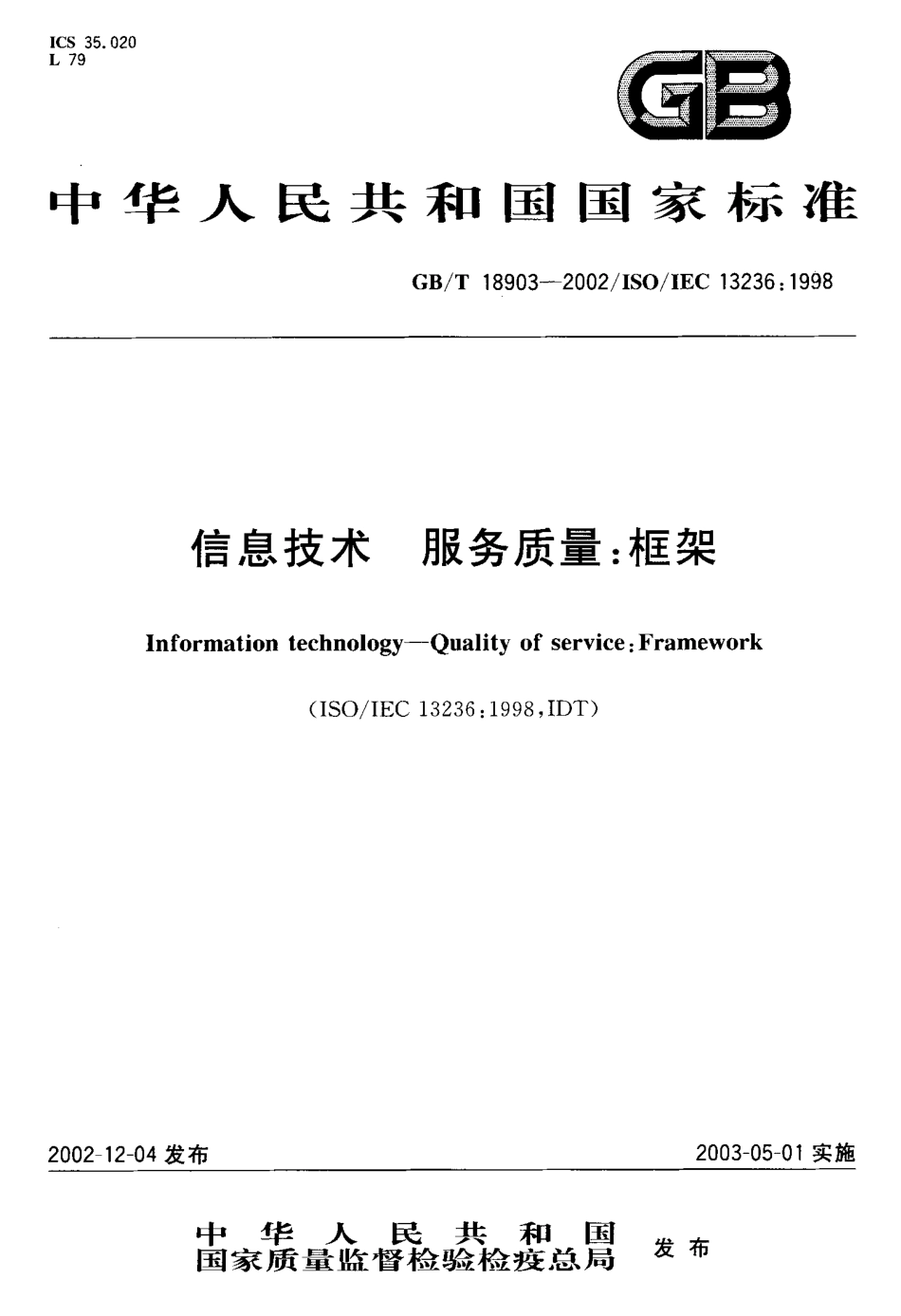 ICS 35.020
L 79

GB

中华人民共和国国家标准

GB/T 18903—2002/ISO/IEC 13236:1998

信息技术 服务质量:框架

Information technology—Quality of service:Framework

(ISO/IEC 13236:1998,IDT)

2002-12-04 发布

2003-05-01 实施

中华人民共和国
国家质量监督检验检疫总局
发布